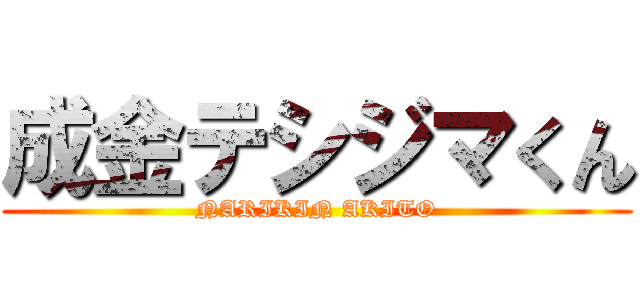 成金テシジマくん

NARIKIN AKITO